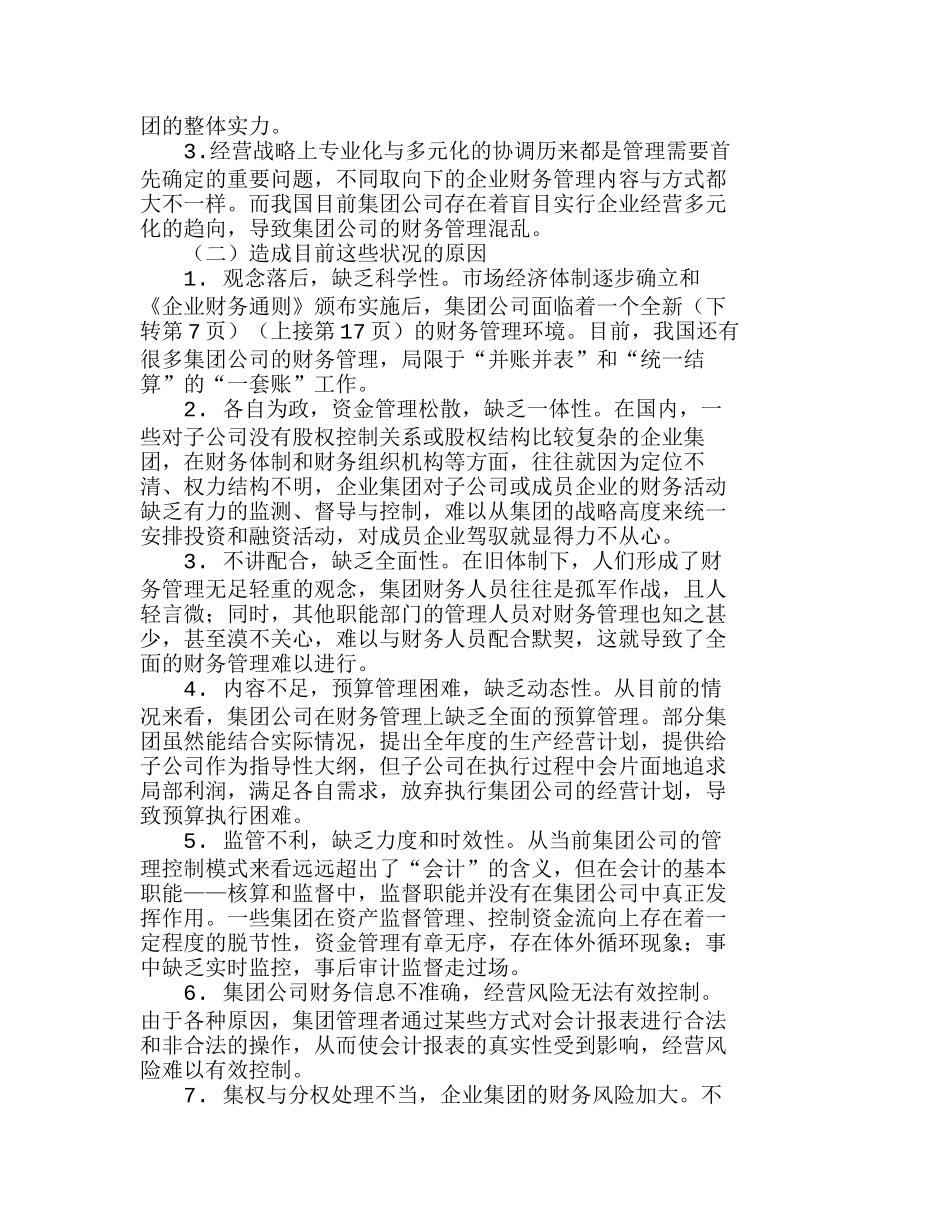 团的整体实力。

3.经营战略上专业化与多元化的协调历来都是管理需要首先确定的重要问题，不同取向下的企业财务管理内容与方式都大不一样。而我国目前集团公司存在着盲目实行企业经营多元化的趋向，导致集团公司的财务管理混乱。

（二）造成目前这些状况的原因

1．观念落后，缺乏科学性。市场经济体制逐步确立和《企业财务通则》颁布实施后，集团公司面临着一个全新（下转第7页）（上接第17页）的财务管理环境。目前，我国还有很多集团公司的财务管理，局限于“并账并表”和“统一结算”的“一套账”工作。

2．各自为政，资金管理松散，缺乏一体性。在国内，一些对子公司没有股权控制关系或股权结构比较复杂的企业集团，在财务体制和财务组织机构等方面，往往就因为定位不清、权力结构不明，企业集团对子公司或成员企业的财务活动缺乏有力的监测、督导与控制，难以从集团的战略高度来统一安排投资和融资活动，对成员企业驾驭就显得力不从心。

3．不讲配合，缺乏全面性。在旧体制下，人们形成了财务管理无足轻重的观念，集团财务人员往往是孤军作战，且人轻言微；同时，其他职能部门的管理人员对财务管理也知之甚少，甚至漠不关心，难以与财务人员配合默契，这就导致了全面的财务管理难以进行。

4．内容不足，预算管理困难，缺乏动态性。从目前的情况来看，集团公司在财务管理上缺乏全面的预算管理。部分集团虽然能结合实际情况，提出全年度的生产经营计划，提供给子公司作为指导性大纲，但子公司在执行过程中会片面地追求局部利润，满足各自需求，放弃执行集团公司的经营计划，导致预算执行困难。

5．监管不利，缺乏力度和时效性。从当前集团公司的管理控制模式来看远远超出了“会计”的含义，但在会计的基本职能——核算和监督中，监督职能并没有在集团公司中真正发挥作用。一些集团在资产监督管理、控制资金流向上存在着一定程度的脱节性，资金管理有章无序，存在体外循环现象；事中缺乏实时监控，事后审计监督走过场。

6．集团公司财务信息不准确，经营风险无法有效控制。由于各种原因，集团管理者通过某些方式对会计报表进行合法和非合法的操作，从而使会计报表的真实性受到影响，经营风险难以有效控制。

7．集权与分权处理不当，企业集团的财务风险加大。不